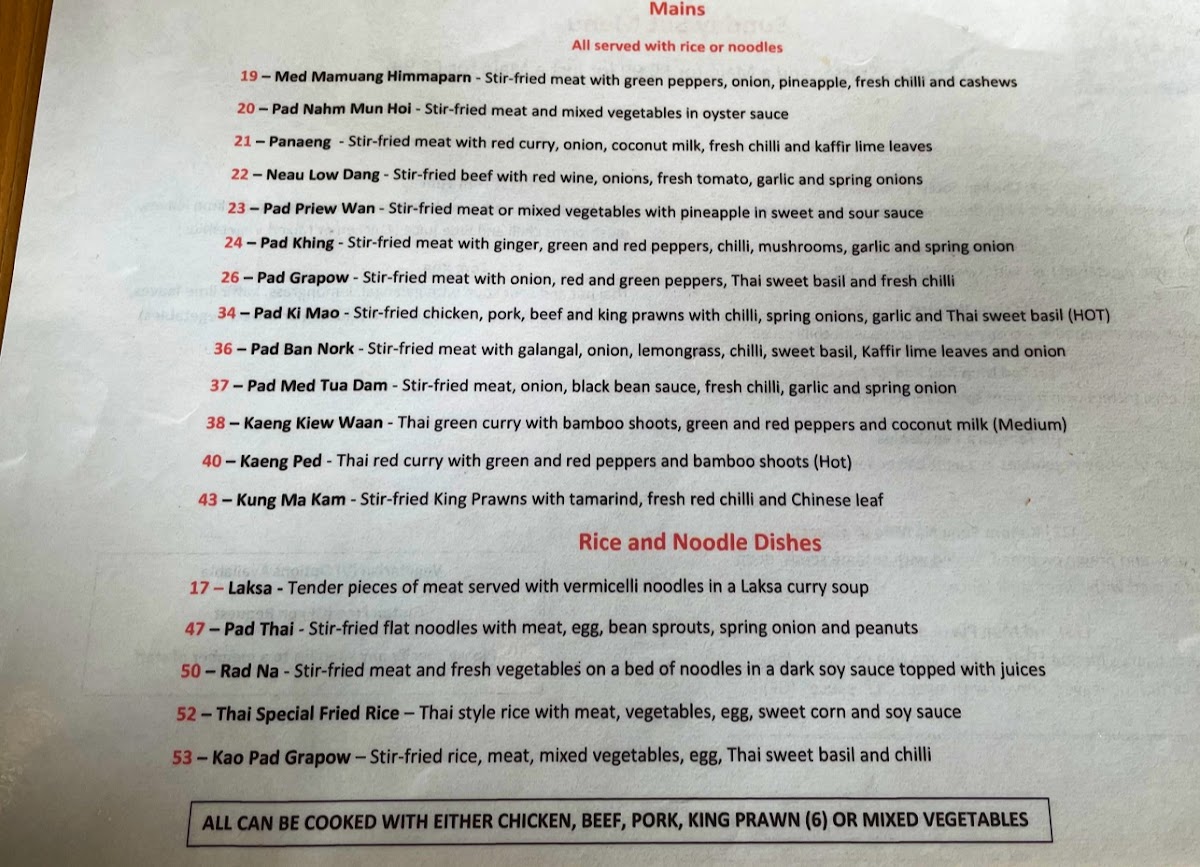 Mains

All served with rice or noodles

19 – Med Mamuang Himmaparn - Stir-fried meat with green peppers, onion, pineapple, fresh chilli and cashews

20 – Pad Nahm Mun Hoi - Stir-fried meat and mixed vegetables in oyster sauce

21 – Panaeng - Stir-fried meat with red curry, onion, coconut milk, fresh chilli and kaffir lime leaves

22 – Neau Low Dang - Stir-fried beef with red wine, onions, fresh tomato, garlic and spring onions

23 – Pad Priew Wan - Stir-fried meat or mixed vegetables with pineapple in sweet and sour sauce

24 – Pad Khing - Stir-fried meat with ginger, green and red peppers, chilli, mushrooms, garlic and spring onion

26 – Pad Grapow - Stir-fried meat with onion, red and green peppers, Thai sweet basil and fresh chilli

34 – Pad Ki Mao - Stir-fried chicken, pork, beef and king prawns with chilli, spring onions, garlic and Thai sweet basil (HOT)

36 – Pad Ban Nork - Stir-fried meat with galangal, onion, lemongrass, chilli, sweet basil, Kaffir lime leaves and onion

37 – Pad Med Tua Dam - Stir-fried meat, onion, black bean sauce, fresh chilli, garlic and spring onion

38 – Kaeng Kiew Waan - Thai green curry with bamboo shoots, green and red peppers and coconut milk (Medium)

40 – Kaeng Ped - Thai red curry with green and red peppers and bamboo shoots (Hot)

43 – Kung Ma Kam - Stir-fried King Prawns with tamarind, fresh red chilli and Chinese leaf

Rice and Noodle Dishes

17 – Laksa - Tender pieces of meat served with vermicelli noodles in a Laksa curry soup

47 – Pad Thai - Stir-fried flat noodles with meat, egg, bean sprouts, spring onion and peanuts

50 – Rad Na - Stir-fried meat and fresh vegetables on a bed of noodles in a dark soy sauce topped with juices

52 – Thai Special Fried Rice – Thai style rice with meat, vegetables, egg, sweet corn and soy sauce

53 – Kao Pad Grapow – Stir-fried rice, meat, mixed vegetables, egg, Thai sweet basil and chilli

ALL CAN BE COOKED WITH EITHER CHICKEN, BEEF, PORK, KING PRAWN (6) OR MIXED VEGETABLES